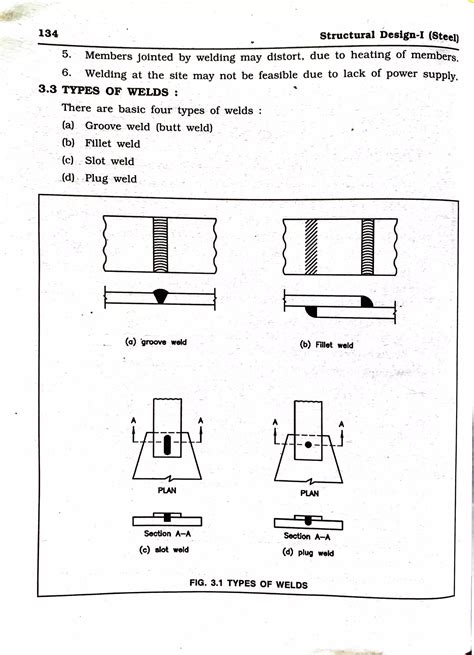 134 Structural Design-I (Steel)

5. Members jointed by welding may distort, due to heating of members.

6. Welding at the site may not be feasible due to lack of power supply.

3.3 TYPES OF WELDS :

There are basic four types of welds :

(a) Groove weld (butt weld)

(b) Fillet weld

(c) Slot weld

(d) Plug weld

(a) groove weld

(b) Fillet weld

A A

PLAN

Section A–A

(c) slot weld

A A

PLAN

Section A–A

(d) plug weld

FIG. 3.1 TYPES OF WELDS